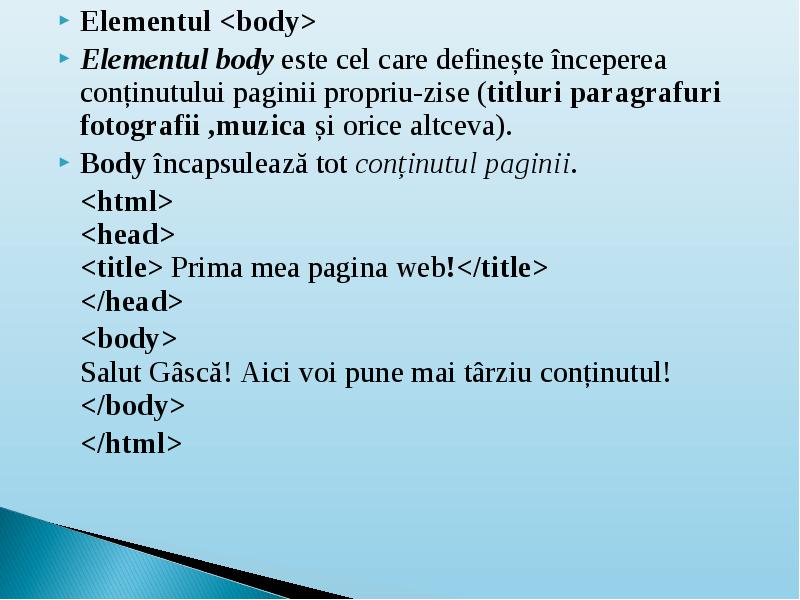 Elementul <body>

Elementul body este cel care definește începerea conținutului paginii propriu-zise (titluri paragrafuri fotografii ,muzica și orice altceva).

Body încapsulează tot conținutul paginii.

<html>
<head>
<title> Prima mea pagina web!</title>
</head>
<body>
Salut Gâscă! Aici voi pune mai târziu conținutul!
</body>
</html>